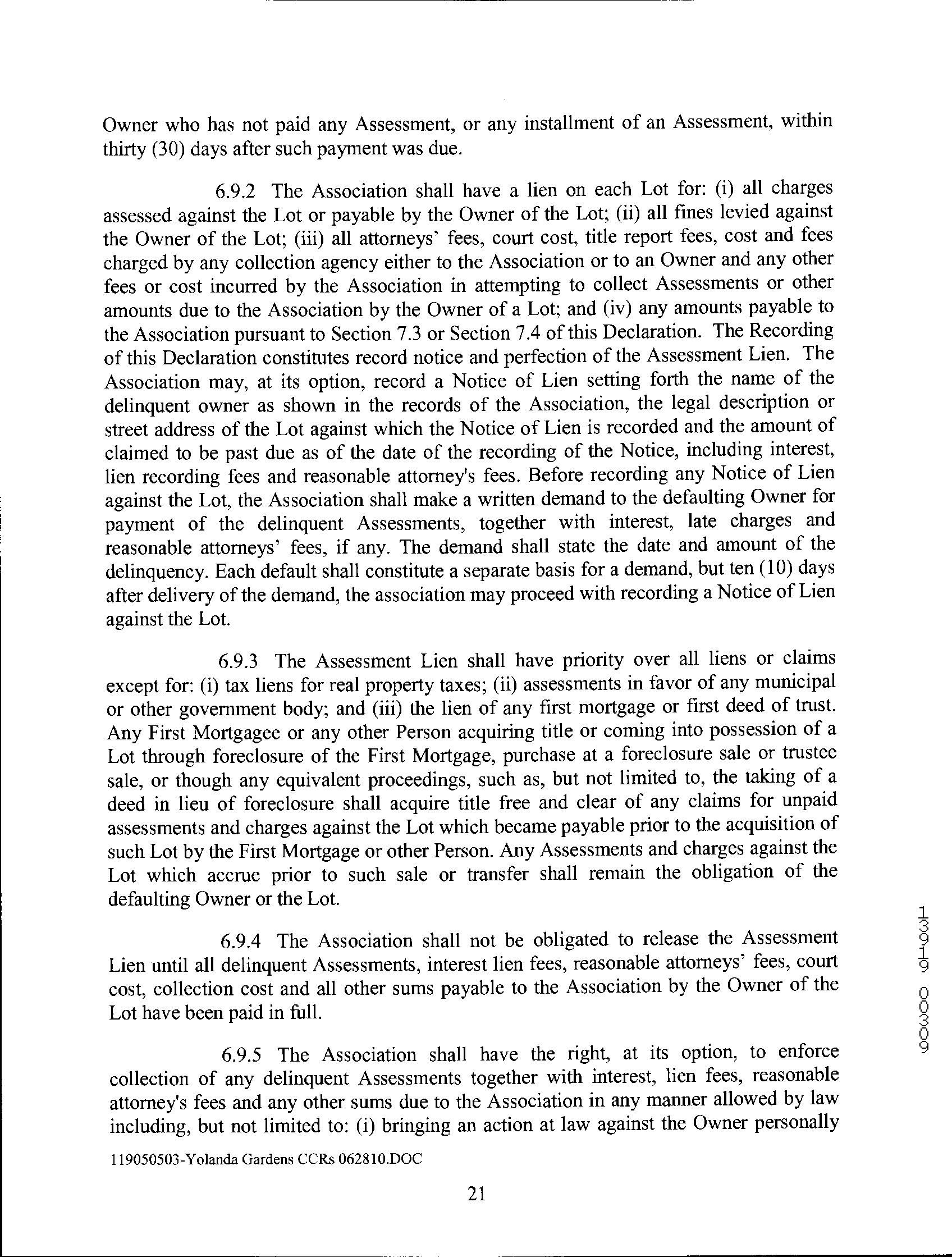 Owner who has not paid any Assessment, or any installment of an Assessment, within thirty (30) days after such payment was due.

6.9.2 The Association shall have a lien on each Lot for: (i) all charges assessed against the Lot or payable by the Owner of the Lot; (ii) all fines levied against the Owner of the Lot; (iii) all attorneys' fees, court cost, title report fees, cost and fees charged by any collection agency either to the Association or to an Owner and any other fees or cost incurred by the Association in attempting to collect Assessments or other amounts due to the Association by the Owner of a Lot; and (iv) any amounts payable to the Association pursuant to Section 7.3 or Section 7.4 of this Declaration. The Recording of this Declaration constitutes record notice and perfection of the Assessment Lien. The Association may, at its option, record a Notice of Lien setting forth the name of the delinquent owner as shown in the records of the Association, the legal description or street address of the Lot against which the Notice of Lien is recorded and the amount of claimed to be past due as of the date of the recording of the Notice, including interest, lien recording fees and reasonable attorney's fees. Before recording any Notice of Lien against the Lot, the Association shall make a written demand to the defaulting Owner for payment of the delinquent Assessments, together with interest, late charges and reasonable attorneys' fees, if any. The demand shall state the date and amount of the delinquency. Each default shall constitute a separate basis for a demand, but ten (10) days after delivery of the demand, the association may proceed with recording a Notice of Lien against the Lot.

6.9.3 The Assessment Lien shall have priority over all liens or claims except for: (i) tax liens for real property taxes; (ii) assessments in favor of any municipal or other government body; and (iii) the lien of any first mortgage or first deed of trust. Any First Mortgagee or any other Person acquiring title or coming into possession of a Lot through foreclosure of the First Mortgage, purchase at a foreclosure sale or trustee sale, or though any equivalent proceedings, such as, but not limited to, the taking of a deed in lieu of foreclosure shall acquire title free and clear of any claims for unpaid assessments and charges against the Lot which became payable prior to the acquisition of such Lot by the First Mortgage or other Person. Any Assessments and charges against the Lot which accrue prior to such sale or transfer shall remain the obligation of the defaulting Owner or the Lot.

6.9.4 The Association shall not be obligated to release the Assessment Lien until all delinquent Assessments, interest lien fees, reasonable attorneys' fees, court cost, collection cost and all other sums payable to the Association by the Owner of the Lot have been paid in full.

6.9.5 The Association shall have the right, at its option, to enforce collection of any delinquent Assessments together with interest, lien fees, reasonable attorney's fees and any other sums due to the Association in any manner allowed by law including, but not limited to: (i) bringing an action at law against the Owner personally

119050503-Yolanda Gardens CCRs 062810.DOC

21

13919 00309